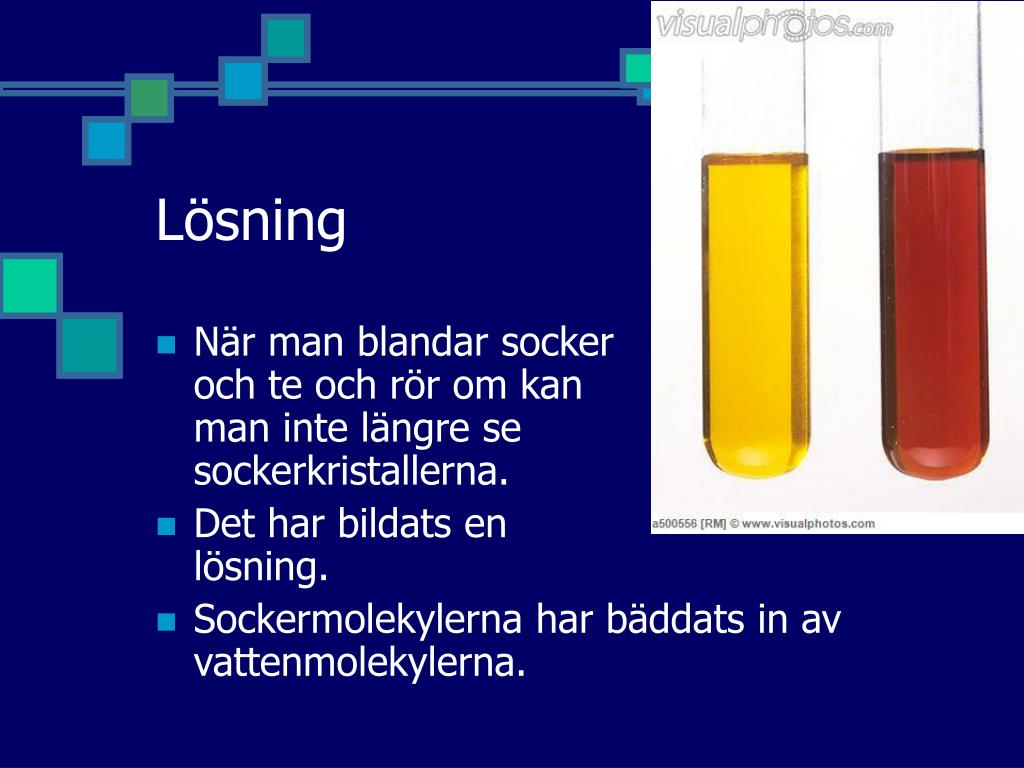 Lösning

• När man blandar socker och te och rör om kan man inte längre se sockerkristallerna.
• Det har bildats en lösning.
• Sockermolekylerna har bäddats in av vattenmolekylerna.

a500556 [RM] © www.visualphotos.com

visualphotos.com